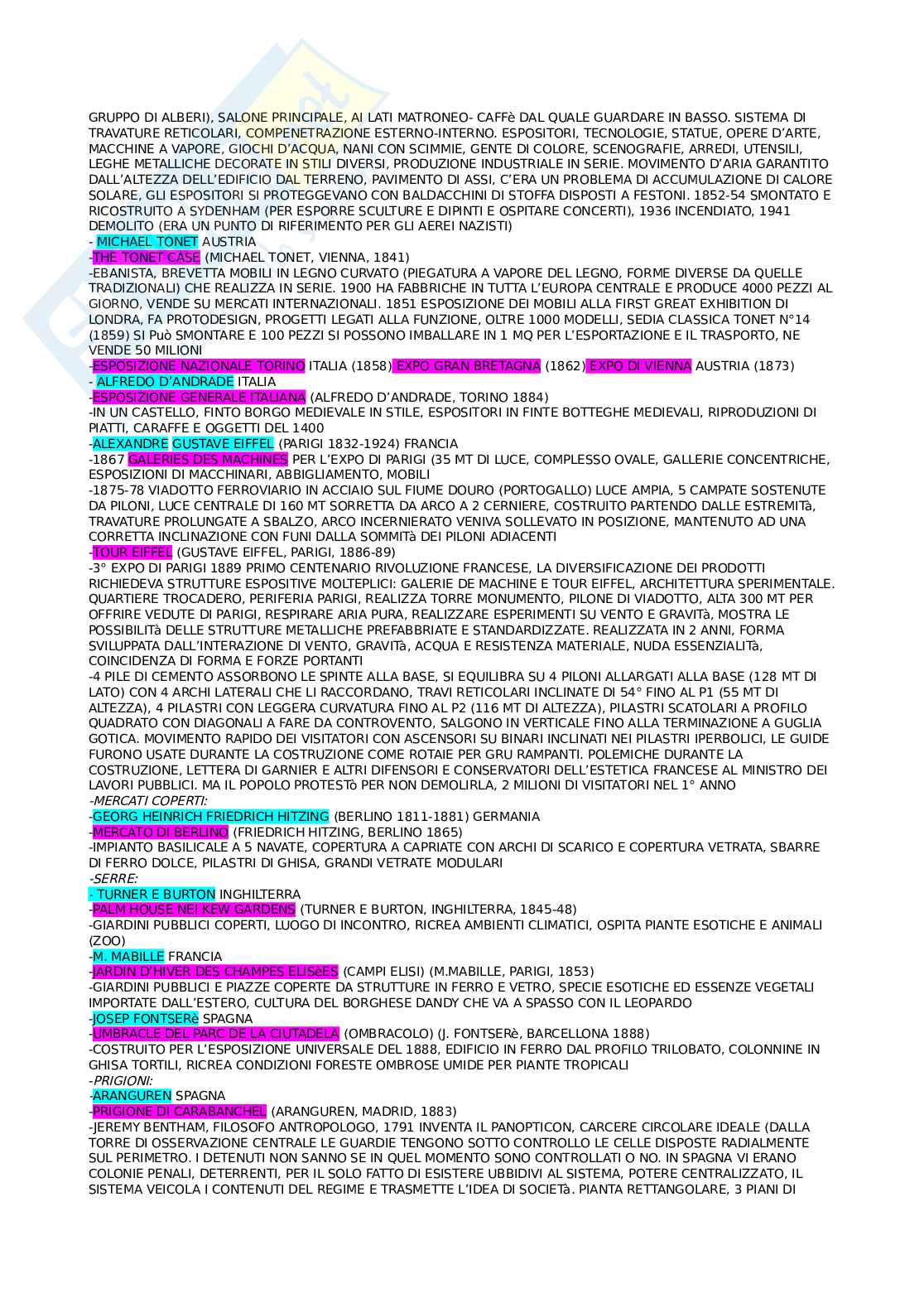 GRUPPO DI ALBERI), SALONE PRINCIPALE, AI LATI MATRONEO- CAFFè DAL QUALE GUARDARE IN BASSO. SISTEMA DI TRAVATURE RETICOLARI, COMPENETRAZIONE ESTERNO-INTERNO. ESPOSITORI, TECNOLOGIE, STATUE, OPERE D'ARTE, MACCHINE A VAPORE, GIOCHI D'ACQUA, NANI CON SCIMMIE, GENTE DI COLORE, SCENOGRAFIE, ARREDI, UTENSILI, LEGHE METALLICHE DECORATE IN STILI DIVERSI, PRODUZIONE INDUSTRIALE IN SERIE. MOVIMENTO D'ARIA GARANTITO DALL'ALTEZZA DELL'EDIFICIO DAL TERRENO, PAVIMENTO DI ASSI, C'ERA UN PROBLEMA DI ACCUMULAZIONE DI CALORE SOLARE, GLI ESPOSITORI SI PROTEGGEVANO CON BALDACCHINI DI STOFFA DISPOSTI A FESTONI. 1852-54 SMONTATO E RICOSTRUITO A SYDENHAM (PER ESPORRE SCULTURE E DIPINTI E OSPITARE CONCERTI), 1936 INCENDIATO, 1941 DEMOLITO (ERA UN PUNTO DI RIFERIMENTO PER GLI AEREI NAZISTI)
- MICHAEL TONET AUSTRIA
-THE TONET CASE (MICHAEL TONET, VIENNA, 1841)
-EBANISTA, BREVETTA MOBILI IN LEGNO CURVATO (PIEGATURA A VAPORE DEL LEGNO, FORME DIVERSE DA QUELLE TRADIZIONALI) CHE REALIZZA IN SERIE. 1900 HA FABBRICHE IN TUTTA L'EUROPA CENTRALE E PRODUCE 4000 PEZZI AL GIORNO, VENDE SU MERCATI INTERNAZIONALI. 1851 ESPOSIZIONE DEI MOBILI ALLA FIRST GREAT EXHIBITION DI LONDRA, FA PROTODESIGN, PROGETTI LEGATI ALLA FUNZIONE, OLTRE 1000 MODELLI, SEDIA CLASSICA TONET N°14 (1859) SI Può SMONTARE E 100 PEZZI SI POSSONO IMBALLARE IN 1 MQ PER L'ESPORTAZIONE E IL TRASPORTO, NE VENDE 50 MILIONI
-ESPOSIZIONE NAZIONALE TORINO ITALIA (1858) EXPO GRAN BRETAGNA (1862) EXPO DI VIENNA AUSTRIA (1873)
- ALFREDO D'ANDRADE ITALIA
-ESPOSIZIONE GENERALE ITALIANA (ALFREDO D'ANDRADE, TORINO 1884)
-IN UN CASTELLO, FINTO BORGO MEDIEVALE IN STILE, ESPOSITORI IN FINTE BOTTEGHE MEDIEVALI, RIPRODUZIONI DI PIATTI, CARAFFE E OGGETTI DEL 1400
-ALEXANDRE GUSTAVE EIFFEL (PARIGI 1832-1924) FRANCIA
-1867 GALERIES DES MACHINES PER L'EXPO DI PARIGI (35 MT DI LUCE, COMPLESSO OVALE, GALLERIE CONCENTRICHE, ESPOSIZIONI DI MACCHINARI, ABBIGLIAMENTO, MOBILI
-1875-78 VIADOTTO FERROVIARIO IN ACCIAIO SUL FIUME DOURO (PORTOGALLO) LUCE AMPIA, 5 CAMPATE SOSTENUTE DA PILONI, LUCE CENTRALE DI 160 MT SORRETTA DA ARCO A 2 CERNIERE, COSTRUITO PARTENDO DALLE ESTREMITà, TRAVATURE PROLUNGATE A SBALZO, ARCO INCERNIERATO VENIVA SOLLEVATO IN POSIZIONE, MANTENUTO AD UNA CORRETTA INCLINAZIONE CON FUNI DALLA SOMMITà DEI PILONI ADIACENTI
-TOUR EIFFEL (GUSTAVE EIFFEL, PARIGI, 1886-89)
-3° EXPO DI PARIGI 1889 PRIMO CENTENARIO RIVOLUZIONE FRANCESE, LA DIVERSIFICAZIONE DEI PRODOTTI RICHIEDEVA STRUTTURE ESPOSITIVE MOLTEPLICI: GALERIE DE MACHINE E TOUR EIFFEL, ARCHITETTURA SPERIMENTALE. QUARTIERE TROCADERO, PERIFERIA PARIGI, REALIZZA TORRE MONUMENTO, PILONE DI VIADOTTO, ALTA 300 MT PER OFFRIRE VEDUTE DI PARIGI, RESPIRARE ARIA PURA, REALIZZARE ESPERIMENTI SU VENTO E GRAVITà, MOSTRA LE POSSIBILITà DELLE STRUTTURE METALLICHE PREFABBRIATE E STANDARDIZZATE. REALIZZATA IN 2 ANNI, FORMA SVILUPPATA DALL'INTERAZIONE DI VENTO, GRAVITà, ACQUA E RESISTENZA MATERIALE, NUDA ESSENZIALITà, COINCIDENZA DI FORMA E FORZE PORTANTI
-4 PILE DI CEMENTO ASSORBONO LE SPINTE ALLA BASE, SI EQUILIBRA SU 4 PILONI ALLARGATI ALLA BASE (128 MT DI LATO) CON 4 ARCHI LATERALI CHE LI RACCORDANO, TRAVI RETICOLARI INCLINATE DI 54° FINO AL P1 (55 MT DI ALTEZZA), 4 PILASTRI CON LEGGERA CURVATURA FINO AL P2 (116 MT DI ALTEZZA), PILASTRI SCATOLARI A PROFILO QUADRATO CON DIAGONALI A FARE DA CONTROVENTO, SALGONO IN VERTICALE FINO ALLA TERMINAZIONE A GUGLIA GOTICA. MOVIMENTO RAPIDO DEI VISITATORI CON ASCENSORI SU BINARI INCLINATI NEI PILASTRI IPERBOLICI, LE GUIDE FURONO USATE DURANTE LA COSTRUZIONE COME ROTAIE PER GRU RAMPANTI. POLEMICHE DURANTE LA COSTRUZIONE, LETTERA DI GARNIER E ALTRI DIFENSORI E CONSERVATORI DELL'ESTETICA FRANCESE AL MINISTRO DEI LAVORI PUBBLICI. MA IL POPOLO PROTESTò PER NON DEMOLIRLA, 2 MILIONI DI VISITATORI NEL 1° ANNO
-MERCATI COPERTI:
-GEORG HEINRICH FRIEDRICH HITZING (BERLINO 1811-1881) GERMANIA
-MERCATO DI BERLINO (FRIEDRICH HITZING, BERLINO 1865)
-IMPIANTO BASILICALE A 5 NAVATE, COPERTURA A CAPRIATE CON ARCHI DI SCARICO E COPERTURA VETRATA, SBARRE DI FERRO DOLCE, PILASTRI DI GHISA, GRANDI VETRATE MODULARI
-SERRE:
- TURNER E BURTON INGHILTERRA
-PALM HOUSE NEI KEW GARDENS (TURNER E BURTON, INGHILTERRA, 1845-48)
-GIARDINI PUBBLICI COPERTI, LUOGO DI INCONTRO, RICREA AMBIENTI CLIMATICI, OSPITA PIANTE ESOTICHE E ANIMALI (ZOO)
-M. MABILLE FRANCIA
-JARDIN D'HIVER DES CHAMPES ELISèES (CAMPI ELISI) (M.MABILLE, PARIGI, 1853)
-GIARDINI PUBBLICI E PIAZZE COPERTE DA STRUTTURE IN FERRO E VETRO, SPECIE ESOTICHE ED ESSENZE VEGETALI IMPORTATE DALL'ESTERO, CULTURA DEL BORGHESE DANDY CHE VA A SPASSO CON IL LEOPARDO
-JOSEP FONTSERè SPAGNA
-UMBRACLE DEL PARC DE LA CIUTADELA (OMBRACOLO) (J. FONTSERè, BARCELLONA 1888)
-COSTRUITO PER L'ESPOSIZIONE UNIVERSALE DEL 1888, EDIFICIO IN FERRO DAL PROFILO TRILOBATO, COLONNINE IN GHISA TORTILI, RICREA CONDIZIONI FORESTE OMBROSE UMIDE PER PIANTE TROPICALI
-PRIGIONI:
-ARANGUREN SPAGNA
-PRIGIONE DI CARABANCHEL (ARANGUREN, MADRID, 1883)
-JEREMY BENTHAM, FILOSOFO ANTROPOLOGO, 1791 INVENTA IL PANOPTICON, CARCERE CIRCOLARE IDEALE (DALLA TORRE DI OSSERVAZIONE CENTRALE LE GUARDIE TENGONO SOTTO CONTROLLO LE CELLE DISPOSTE RADIALMENTE SUL PERIMETRO. I DETENUTI NON SANNO SE IN QUEL MOMENTO SONO CONTROLLATI O NO. IN SPAGNA VI ERANO COLONIE PENALI, DETERRENTI, PER IL SOLO FATTO DI ESISTERE UBBIDIVI AL SISTEMA, POTERE CENTRALIZZATO, IL SISTEMA VEICOLA I CONTENUTI DEL REGIME E TRASMETTE L'IDEA DI SOCIETà. PIANTA RETTANGOLARE, 3 PIANI DI